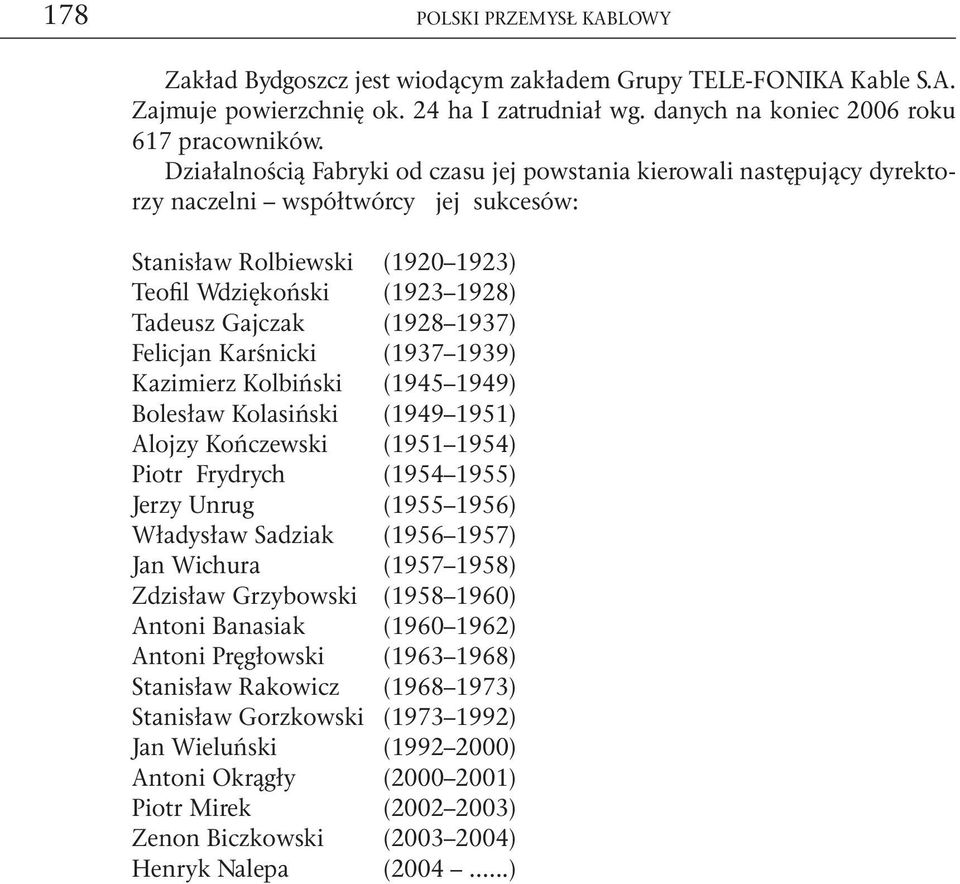 178 POLSKI PRZEMYSŁ KABLOWY

Zakład Bydgoszcz jest wiodącym zakładem Grupy TELE-FONIKA Kable S.A. Zajmuje powierzchnię ok. 24 ha I zatrudniał wg. danych na koniec 2006 roku 617 pracowników.

Działalnością Fabryki od czasu jej powstania kierowali następujący dyrektorzy naczelni – współtwórcy jej sukcesów:

Stanisław Rolbiewski (1920–1923)
Teofil Wdziękoński (1923–1928)
Tadeusz Gajczak (1928–1937)
Felicjan Karśnicki (1937–1939)
Kazimierz Kolbiński (1945–1949)
Bolesław Kolasiński (1949–1951)
Alojzy Kończewski (1951–1954)
Piotr Frydrych (1954–1955)
Jerzy Unrug (1955–1956)
Władysław Sadziak (1956–1957)
Jan Wichura (1957–1958)
Zdzisław Grzybowski (1958–1960)
Antoni Banasiak (1960–1962)
Antoni Pręgłowski (1963–1968)
Stanisław Rakowicz (1968–1973)
Stanisław Gorzkowski (1973–1992)
Jan Wieluński (1992–2000)
Antoni Okrągły (2000–2001)
Piotr Mirek (2002–2003)
Zenon Biczkowski (2003–2004)
Henryk Nalepa (2004 – ......)